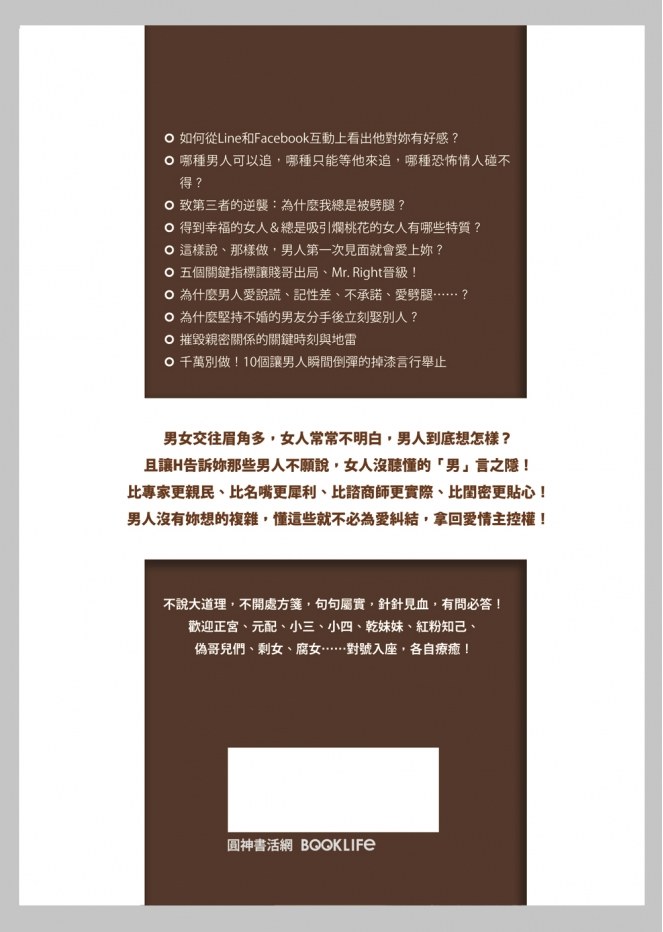 • 如何從Line和Facebook互動上看出他對妳有好感？
• 哪種男人可以追，哪種只能等他來追，哪種恐怖情人碰不得？
• 致第三者的逆襲：為什麼我總是被劈腿？
• 得到幸福的女人＆總是吸引爛桃花的女人有哪些特質？
• 這樣說、那樣做，男人第一次見面就會愛上妳？
• 五個關鍵指標讓賤哥出局、Mr. Right晉級！
• 為什麼男人愛說謊、記性差、不承諾、愛劈腿……？
• 為什麼堅持不婚的男友分手後立刻娶別人？
• 摧毀親密關係的關鍵時刻與地雷
• 千萬別做！10個讓男人瞬間倒彈的掉漆言行舉止

男女交往眉角多，女人常常不明白，男人到底想怎樣？
且讓H告訴妳那些男人不願說，女人沒聽懂的「男」言之隱！
比專家更親民、比名嘴更犀利、比諮商師更實際、比閨密更貼心！
男人沒有妳想的複雜，懂這些就不必為愛糾結，拿回愛情主控權！

不說大道理，不開處方箋，句句屬實，針針見血，有問必答！
歡迎正宮、元配、小三、小四、乾妹妹、紅粉知己、
偽哥兒們、剩女、腐女……對號入座，各自療癒！

圓神書活網 BOOKLIFE